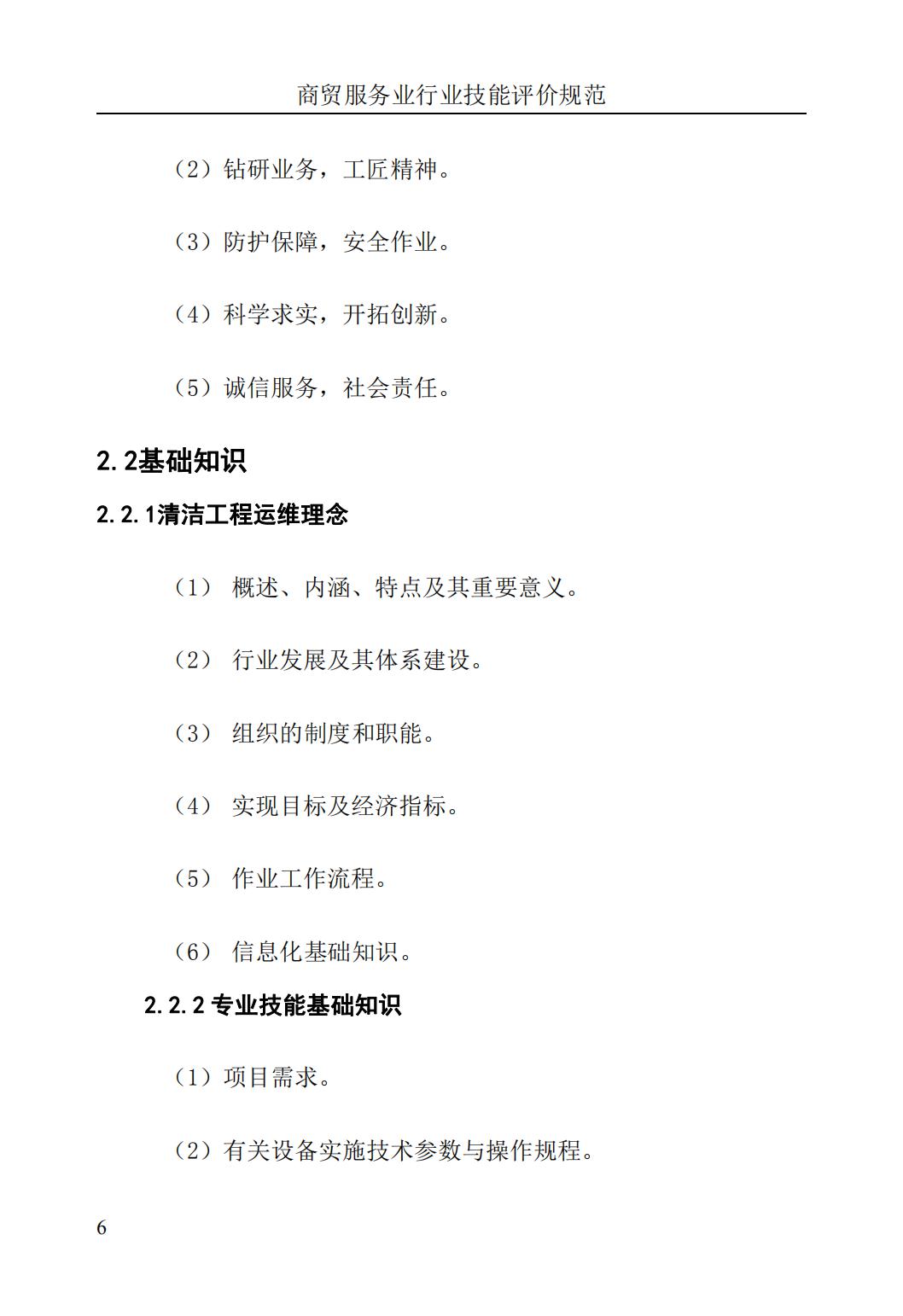 商贸服务业行业技能评价规范

（2）钻研业务，工匠精神。

（3）防护保障，安全作业。

（4）科学求实，开拓创新。

（5）诚信服务，社会责任。

2.2基础知识

2.2.1清洁工程运维理念

（1） 概述、内涵、特点及其重要意义。

（2） 行业发展及其体系建设。

（3） 组织的制度和职能。

（4） 实现目标及经济指标。

（5） 作业工作流程。

（6） 信息化基础知识。

2.2.2 专业技能基础知识

（1）项目需求。

（2）有关设备实施技术参数与操作规程。

6